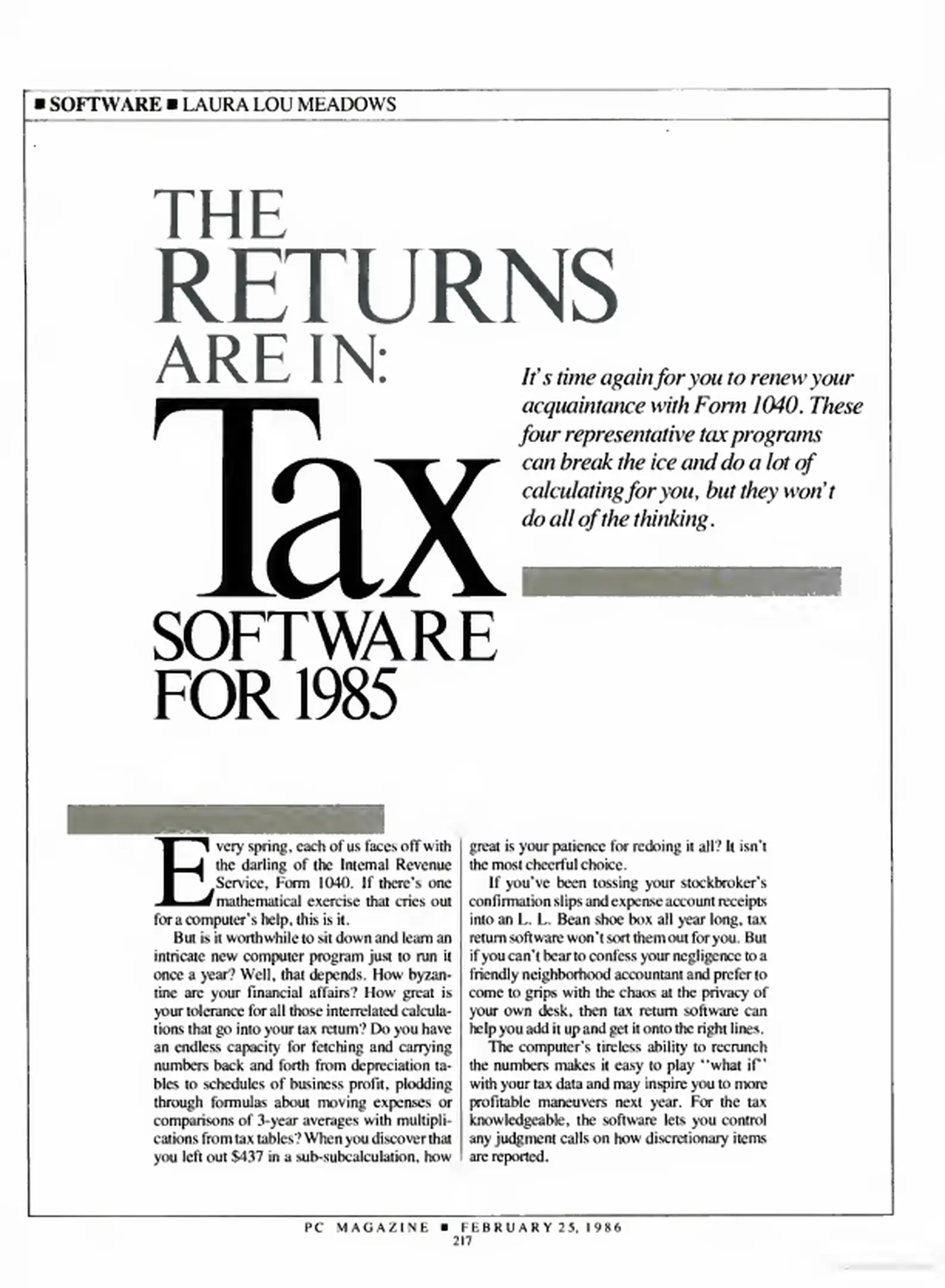 ■ SOFTWARE ■ LAURA LOU MEADOWS

THE RETURNS ARE IN: Tax SOFTWARE FOR 1985

It's time again for you to renew your acquaintance with Form 1040. These four representative tax programs can break the ice and do a lot of calculating for you, but they won't do all of the thinking.

Every spring, each of us faces off with the darling of the Internal Revenue Service, Form 1040. If there's one mathematical exercise that cries out for a computer's help, this is it.

But is it worthwhile to sit down and learn an intricate new computer program just to run it once a year? Well, that depends. How byzantine are your financial affairs? How great is your tolerance for all those interrelated calculations that go into your tax return? Do you have an endless capacity for fetching and carrying numbers back and forth from depreciation tables to schedules of business profit, plodding through formulas about moving expenses or comparisons of 3-year averages with multiplications from tax tables? When you discover that you left out $437 in a sub-subcalculation, how great is your patience for redoing it all? It isn't the most cheerful choice.

If you've been tossing your stockbroker's confirmation slips and expense account receipts into an L. L. Bean shoe box all year long, tax return software won't sort them out for you. But if you can't bear to confess your negligence to a friendly neighborhood accountant and prefer to come to grips with the chaos at the privacy of your own desk, then tax return software can help you add it up and get it onto the right lines.

The computer's tireless ability to recrunch the numbers makes it easy to play "what if" with your tax data and may inspire you to more profitable maneuvers next year. For the tax knowledgeable, the software lets you control any judgment calls on how discretionary items are reported.

PC MAGAZINE ■ FEBRUARY 25, 1986
217